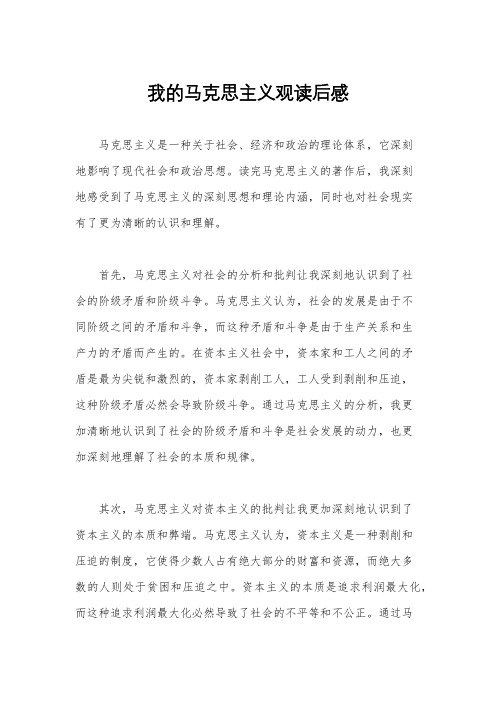 我的马克思主义观读后感

马克思主义是一种关于社会、经济和政治的理论体系，它深刻地影响了现代社会和政治思想。读完马克思主义的著作后，我深刻地感受到了马克思主义的深刻思想和理论内涵，同时也对社会现实有了更为清晰的认识和理解。

首先，马克思主义对社会的分析和批判让我深刻地认识到了社会的阶级矛盾和阶级斗争。马克思主义认为，社会的发展是由于不同阶级之间的矛盾和斗争，而这种矛盾和斗争是由于生产关系和生产力的矛盾而产生的。在资本主义社会中，资本家和工人之间的矛盾是最为尖锐和激烈的，资本家剥削工人，工人受到剥削和压迫，这种阶级矛盾必然会导致阶级斗争。通过马克思主义的分析，我更加清晰地认识到了社会的阶级矛盾和斗争是社会发展的动力，也更加深刻地理解了社会的本质和规律。

其次，马克思主义对资本主义的批判让我更加深刻地认识到了资本主义的本质和弊端。马克思主义认为，资本主义是一种剥削和压迫的制度，它使得少数人占有绝大部分的财富和资源，而绝大多数的人则处于贫困和压迫之中。资本主义的本质是追求利润最大化，而这种追求利润最大化必然导致了社会的不平等和不公正。通过马